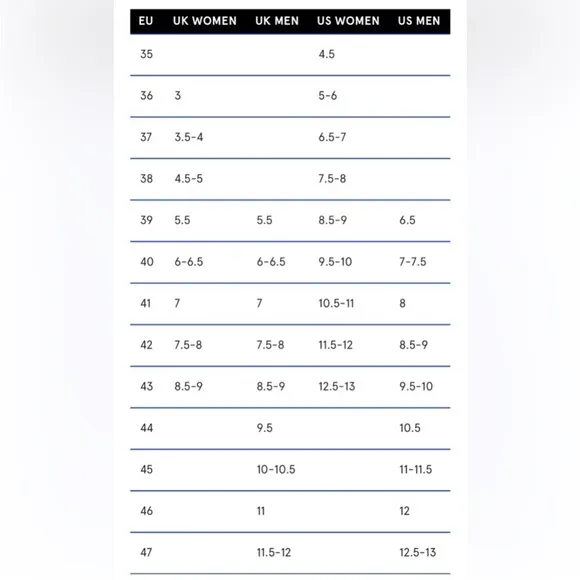 | EU | UK WOMEN | UK MEN | US WOMEN | US MEN |
|---|---|---|---|---|
| 35 | | | 4.5 | |
| 36 | 3 | | 5-6 | |
| 37 | 3.5-4 | | 6.5-7 | |
| 38 | 4.5-5 | | 7.5-8 | |
| 39 | 5.5 | 5.5 | 8.5-9 | 6.5 |
| 40 | 6-6.5 | 6-6.5 | 9.5-10 | 7-7.5 |
| 41 | 7 | 7 | 10.5-11 | 8 |
| 42 | 7.5-8 | 7.5-8 | 11.5-12 | 8.5-9 |
| 43 | 8.5-9 | 8.5-9 | 12.5-13 | 9.5-10 |
| 44 | | 9.5 | | 10.5 |
| 45 | | 10-10.5 | | 11-11.5 |
| 46 | | 11 | | 12 |
| 47 | | 11.5-12 | | 12.5-13 |